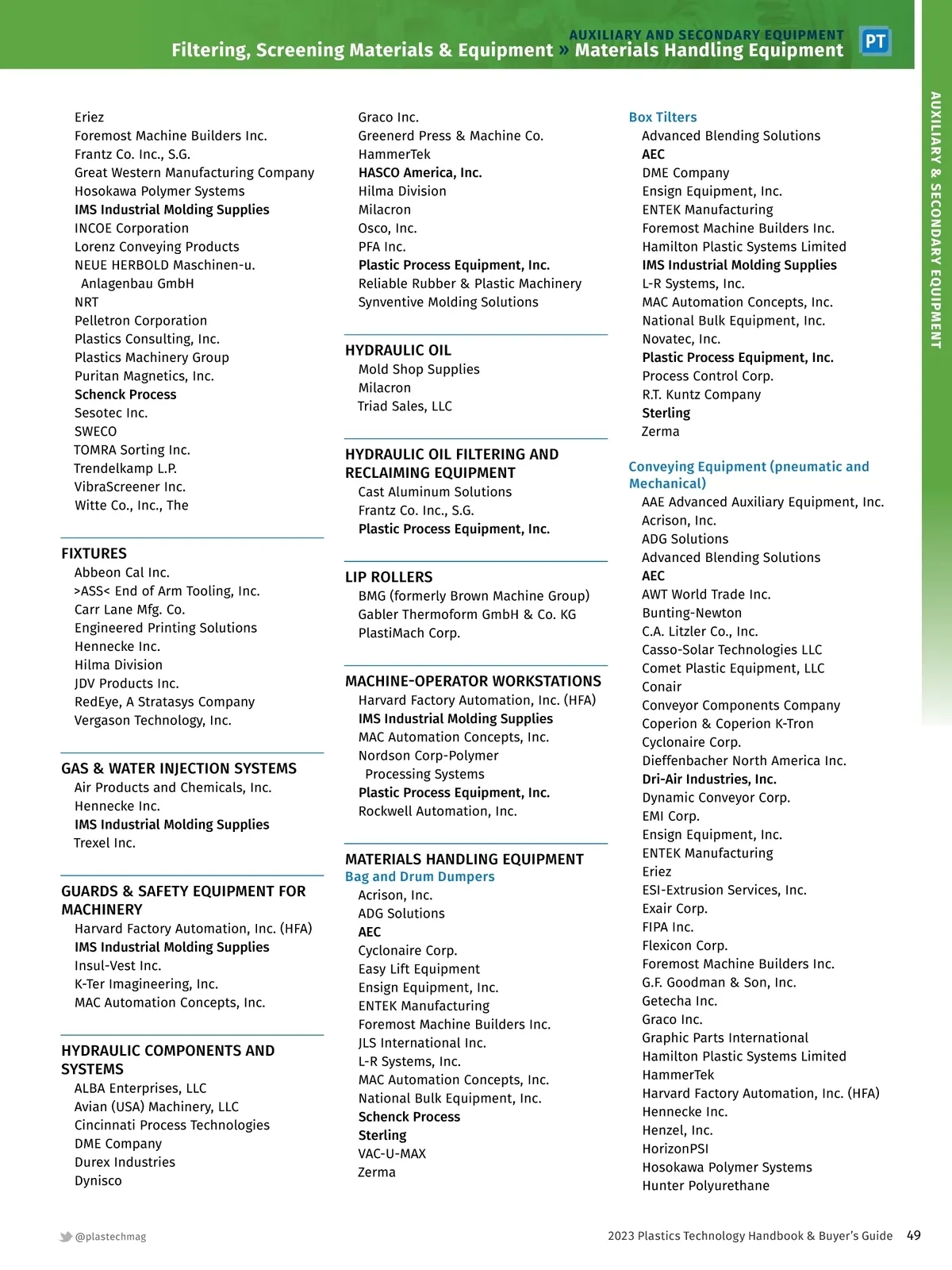 AUXILIARY AND SECONDARY EQUIPMENT
Filtering, Screening Materials & Equipment » Materials Handling Equipment

PT

AUXILIARY & SECONDARY EQUIPMENT

Eriez
Foremost Machine Builders Inc.
Frantz Co. Inc., S.G.
Great Western Manufacturing Company
Hosokawa Polymer Systems
IMS Industrial Molding Supplies
INCOE Corporation
Lorenz Conveying Products
NEUE HERBOLD Maschinen-u. Anlagenbau GmbH
NRT
Pelletron Corporation
Plastics Consulting, Inc.
Plastics Machinery Group
Puritan Magnetics, Inc.
Schenck Process
Sesotec Inc.
SWECO
TOMRA Sorting Inc.
Trendelkamp L.P.
VibraScreener Inc.
Witte Co., Inc., The

FIXTURES
Abbeon Cal Inc.
>ASS< End of Arm Tooling, Inc.
Carr Lane Mfg. Co.
Engineered Printing Solutions
Hennecke Inc.
Hilma Division
JDV Products Inc.
RedEye, A Stratasys Company
Vergason Technology, Inc.

GAS & WATER INJECTION SYSTEMS
Air Products and Chemicals, Inc.
Hennecke Inc.
IMS Industrial Molding Supplies
Trexel Inc.

GUARDS & SAFETY EQUIPMENT FOR MACHINERY
Harvard Factory Automation, Inc. (HFA)
IMS Industrial Molding Supplies
Insul-Vest Inc.
K-Ter Imagineering, Inc.
MAC Automation Concepts, Inc.

HYDRAULIC COMPONENTS AND SYSTEMS
ALBA Enterprises, LLC
Avian (USA) Machinery, LLC
Cincinnati Process Technologies
DME Company
Durex Industries
Dynisco

Graco Inc.
Greenerd Press & Machine Co.
HammerTek
HASCO America, Inc.
Hilma Division
Milacron
Osco, Inc.
PFA Inc.
Plastic Process Equipment, Inc.
Reliable Rubber & Plastic Machinery
Synventive Molding Solutions

HYDRAULIC OIL
Mold Shop Supplies
Milacron
Triad Sales, LLC

HYDRAULIC OIL FILTERING AND RECLAIMING EQUIPMENT
Cast Aluminum Solutions
Frantz Co. Inc., S.G.
Plastic Process Equipment, Inc.

LIP ROLLERS
BMG (formerly Brown Machine Group)
Gabler Thermoform GmbH & Co. KG
PlastiMach Corp.

MACHINE-OPERATOR WORKSTATIONS
Harvard Factory Automation, Inc. (HFA)
IMS Industrial Molding Supplies
MAC Automation Concepts, Inc.
Nordson Corp-Polymer Processing Systems
Plastic Process Equipment, Inc.
Rockwell Automation, Inc.

MATERIALS HANDLING EQUIPMENT
Bag and Drum Dumpers
Acrison, Inc.
ADG Solutions
AEC
Cyclonaire Corp.
Easy Lift Equipment
Ensign Equipment, Inc.
ENTEK Manufacturing
Foremost Machine Builders Inc.
JLS International Inc.
L-R Systems, Inc.
MAC Automation Concepts, Inc.
National Bulk Equipment, Inc.
Schenck Process
Sterling
VAC-U-MAX
Zerma

Box Tilters
Advanced Blending Solutions
AEC
DME Company
Ensign Equipment, Inc.
ENTEK Manufacturing
Foremost Machine Builders Inc.
Hamilton Plastic Systems Limited
IMS Industrial Molding Supplies
L-R Systems, Inc.
MAC Automation Concepts, Inc.
National Bulk Equipment, Inc.
Novatec, Inc.
Plastic Process Equipment, Inc.
Process Control Corp.
R.T. Kuntz Company
Sterling
Zerma

Conveying Equipment (pneumatic and Mechanical)
AAE Advanced Auxiliary Equipment, Inc.
Acrison, Inc.
ADG Solutions
Advanced Blending Solutions
AEC
AWT World Trade Inc.
Bunting-Newton
C.A. Litzler Co., Inc.
Casso-Solar Technologies LLC
Comet Plastic Equipment, LLC
Conair
Conveyor Components Company
Coperion & Coperion K-Tron
Cyclonaire Corp.
Dieffenbacher North America Inc.
Dri-Air Industries, Inc.
Dynamic Conveyor Corp.
EMI Corp.
Ensign Equipment, Inc.
ENTEK Manufacturing
Eriez
ESI-Extrusion Services, Inc.
Exair Corp.
FIPA Inc.
Flexicon Corp.
Foremost Machine Builders Inc.
G.F. Goodman & Son, Inc.
Getecha Inc.
Graco Inc.
Graphic Parts International
Hamilton Plastic Systems Limited
HammerTek
Harvard Factory Automation, Inc. (HFA)
Hennecke Inc.
Henzel, Inc.
HorizonPSI
Hosokawa Polymer Systems
Hunter Polyurethane

@plastechmag
2023 Plastics Technology Handbook & Buyer's Guide 49